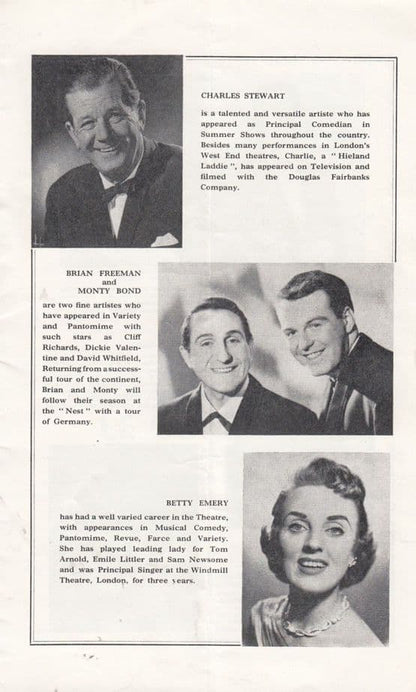 CHARLES STEWART

is a talented and versatile artiste who has appeared as Principal Comedian in Summer Shows throughout the country. Besides many performances in London's West End theatres, Charlie, a "Hieland Laddie", has appeared on Television and filmed with the Douglas Fairbanks Company.

BRIAN FREEMAN
and
MONTY BOND

are two fine artistes who have appeared in Variety and Pantomime with such stars as Cliff Richards, Dickie Valentine and David Whitfield. Returning from a successful tour of the continent, Brian and Monty will follow their season at the "Nest" with a tour of Germany.

BETTY EMERY

has had a well varied career in the Theatre, with appearances in Musical Comedy, Pantomime, Revue, Farce and Variety. She has played leading lady for Tom Arnold, Emile Littler and Sam Newsome and was Principal Singer at the Windmill Theatre, London, for three years.